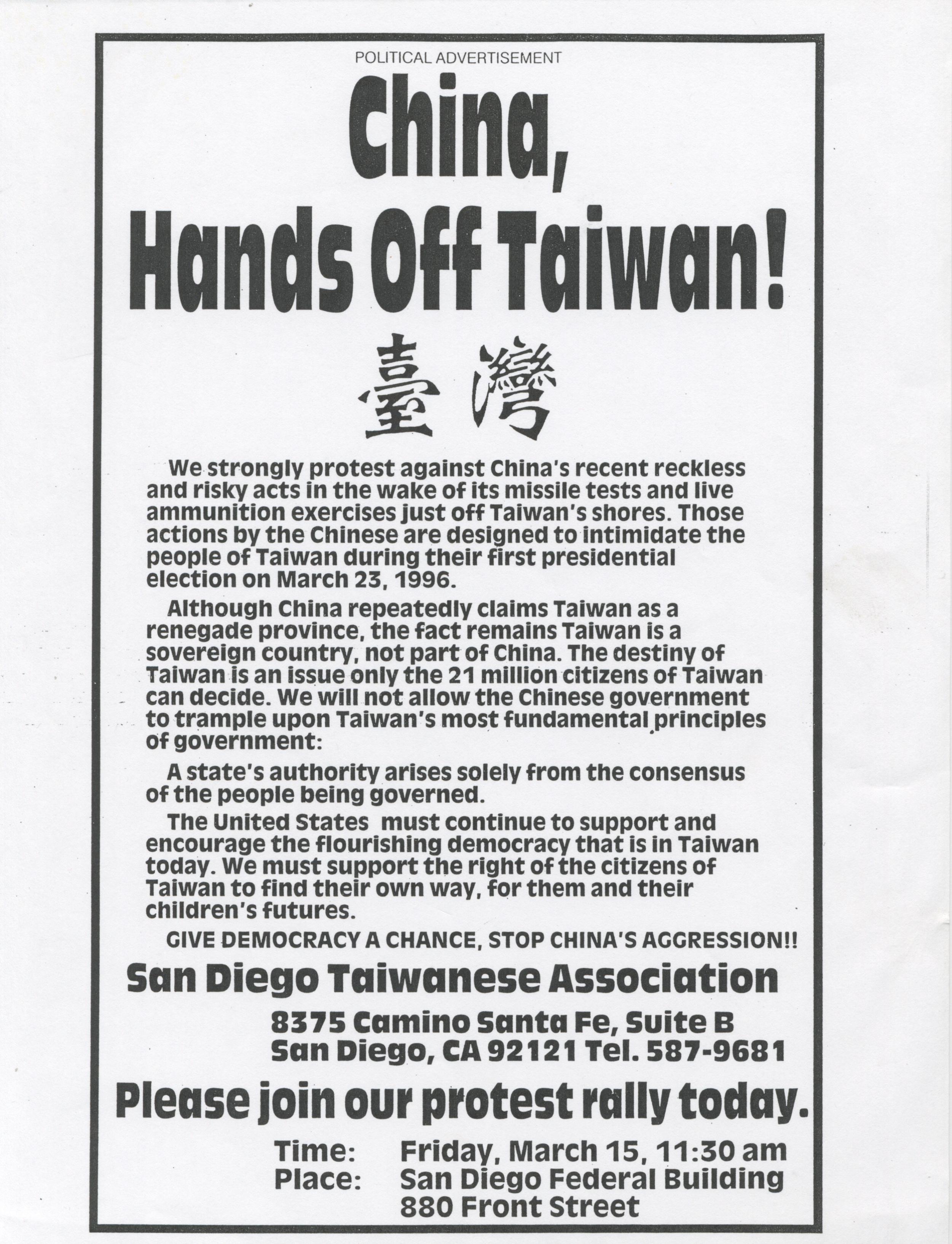 POLITICAL ADVERTISEMENT

China, Hands Off Taiwan!

臺灣

We strongly protest against China's recent reckless and risky acts in the wake of its missile tests and live ammunition exercises just off Taiwan's shores. Those actions by the Chinese are designed to intimidate the people of Taiwan during their first presidential election on March 23, 1996.

Although China repeatedly claims Taiwan as a renegade province, the fact remains Taiwan is a sovereign country, not part of China. The destiny of Taiwan is an issue only the 21 million citizens of Taiwan can decide. We will not allow the Chinese government to trample upon Taiwan's most fundamental principles of government:

A state's authority arises solely from the consensus of the people being governed.

The United States must continue to support and encourage the flourishing democracy that is in Taiwan today. We must support the right of the citizens of Taiwan to find their own way, for them and their children's futures.

GIVE DEMOCRACY A CHANCE, STOP CHINA'S AGGRESSION!!

San Diego Taiwanese Association

8375 Camino Santa Fe, Suite B
San Diego, CA 92121 Tel. 587-9681

Please join our protest rally today.

Time: Friday, March 15, 11:30 am
Place: San Diego Federal Building
880 Front Street